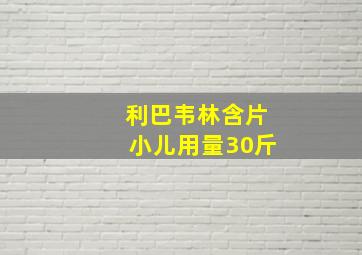 利巴韦林含片
小儿用量30斤